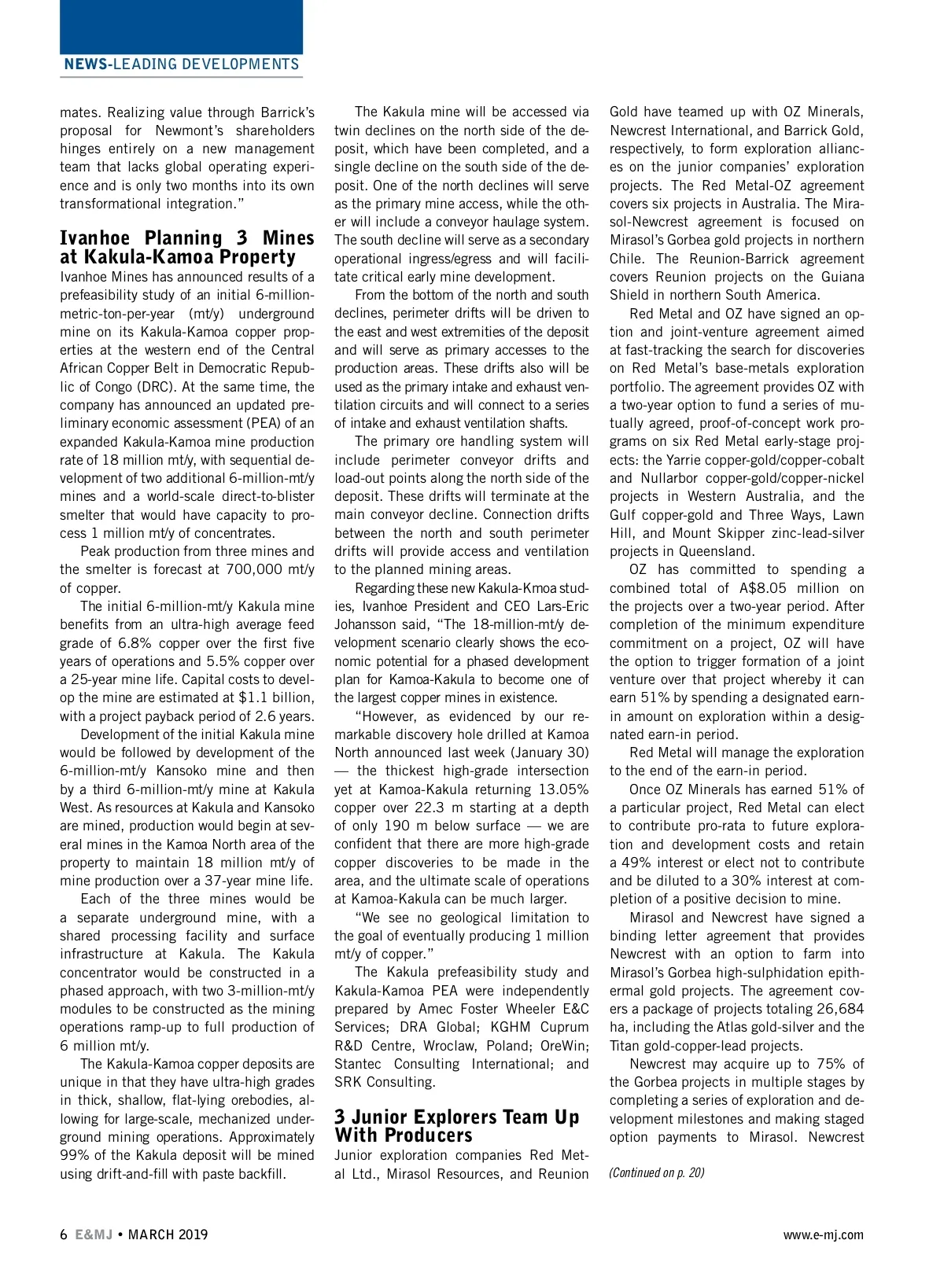 NEWS-LEADING DEVELOPMENTS

mates. Realizing value through Barrick's proposal for Newmont's shareholders hinges entirely on a new management team that lacks global operating experience and is only two months into its own transformational integration."

Ivanhoe Planning 3 Mines at Kakula-Kamoa Property

Ivanhoe Mines has announced results of a prefeasibility study of an initial 6-million-metric-ton-per-year (mt/y) underground mine on its Kakula-Kamoa copper properties at the western end of the Central African Copper Belt in Democratic Republic of Congo (DRC). At the same time, the company has announced an updated preliminary economic assessment (PEA) of an expanded Kakula-Kamoa mine production rate of 18 million mt/y, with sequential development of two additional 6-million-mt/y mines and a world-scale direct-to-blister smelter that would have capacity to process 1 million mt/y of concentrates.

Peak production from three mines and the smelter is forecast at 700,000 mt/y of copper.

The initial 6-million-mt/y Kakula mine benefits from an ultra-high average feed grade of 6.8% copper over the first five years of operations and 5.5% copper over a 25-year mine life. Capital costs to develop the mine are estimated at $1.1 billion, with a project payback period of 2.6 years.

Development of the initial Kakula mine would be followed by development of the 6-million-mt/y Kansoko mine and then by a third 6-million-mt/y mine at Kakula West. As resources at Kakula and Kansoko are mined, production would begin at several mines in the Kamoa North area of the property to maintain 18 million mt/y of mine production over a 37-year mine life.

Each of the three mines would be a separate underground mine, with a shared processing facility and surface infrastructure at Kakula. The Kakula concentrator would be constructed in a phased approach, with two 3-million-mt/y modules to be constructed as the mining operations ramp-up to full production of 6 million mt/y.

The Kakula-Kamoa copper deposits are unique in that they have ultra-high grades in thick, shallow, flat-lying orebodies, allowing for large-scale, mechanized underground mining operations. Approximately 99% of the Kakula deposit will be mined using drift-and-fill with paste backfill.

The Kakula mine will be accessed via twin declines on the north side of the deposit, which have been completed, and a single decline on the south side of the deposit. One of the north declines will serve as the primary mine access, while the other will include a conveyor haulage system. The south decline will serve as a secondary operational ingress/egress and will facilitate critical early mine development.

From the bottom of the north and south declines, perimeter drifts will be driven to the east and west extremities of the deposit and will serve as primary accesses to the production areas. These drifts also will be used as the primary intake and exhaust ventilation circuits and will connect to a series of intake and exhaust ventilation shafts.

The primary ore handling system will include perimeter conveyor drifts and load-out points along the north side of the deposit. These drifts will terminate at the main conveyor decline. Connection drifts between the north and south perimeter drifts will provide access and ventilation to the planned mining areas.

Regarding these new Kakula-Kmoa studies, Ivanhoe President and CEO Lars-Eric Johansson said, "The 18-million-mt/y development scenario clearly shows the economic potential for a phased development plan for Kamoa-Kakula to become one of the largest copper mines in existence.

"However, as evidenced by our remarkable discovery hole drilled at Kamoa North announced last week (January 30) — the thickest high-grade intersection yet at Kamoa-Kakula returning 13.05% copper over 22.3 m starting at a depth of only 190 m below surface — we are confident that there are more high-grade copper discoveries to be made in the area, and the ultimate scale of operations at Kamoa-Kakula can be much larger.

"We see no geological limitation to the goal of eventually producing 1 million mt/y of copper."

The Kakula prefeasibility study and Kakula-Kamoa PEA were independently prepared by Amec Foster Wheeler E&C Services; DRA Global; KGHM Cuprum R&D Centre, Wroclaw, Poland; OreWin; Stantec Consulting International; and SRK Consulting.

3 Junior Explorers Team Up With Producers

Junior exploration companies Red Metal Ltd., Mirasol Resources, and Reunion Gold have teamed up with OZ Minerals, Newcrest International, and Barrick Gold, respectively, to form exploration alliances on the junior companies' exploration projects. The Red Metal-OZ agreement covers six projects in Australia. The Mirasol-Newcrest agreement is focused on Mirasol's Gorbea gold projects in northern Chile. The Reunion-Barrick agreement covers Reunion projects on the Guiana Shield in northern South America.

Red Metal and OZ have signed an option and joint-venture agreement aimed at fast-tracking the search for discoveries on Red Metal's base-metals exploration portfolio. The agreement provides OZ with a two-year option to fund a series of mutually agreed, proof-of-concept work programs on six Red Metal early-stage projects: the Yarrie copper-gold/copper-cobalt and Nullarbor copper-gold/copper-nickel projects in Western Australia, and the Gulf copper-gold and Three Ways, Lawn Hill, and Mount Skipper zinc-lead-silver projects in Queensland.

OZ has committed to spending a combined total of A$8.05 million on the projects over a two-year period. After completion of the minimum expenditure commitment on a project, OZ will have the option to trigger formation of a joint venture over that project whereby it can earn 51% by spending a designated earn-in amount on exploration within a designated earn-in period.

Red Metal will manage the exploration to the end of the earn-in period.

Once OZ Minerals has earned 51% of a particular project, Red Metal can elect to contribute pro-rata to future exploration and development costs and retain a 49% interest or elect not to contribute and be diluted to a 30% interest at completion of a positive decision to mine.

Mirasol and Newcrest have signed a binding letter agreement that provides Newcrest with an option to farm into Mirasol's Gorbea high-sulphidation epithermal gold projects. The agreement covers a package of projects totaling 26,684 ha, including the Atlas gold-silver and the Titan gold-copper-lead projects.

Newcrest may acquire up to 75% of the Gorbea projects in multiple stages by completing a series of exploration and development milestones and making staged option payments to Mirasol. Newcrest

(Continued on p. 20)

6 E&MJ • MARCH 2019

www.e-mj.com